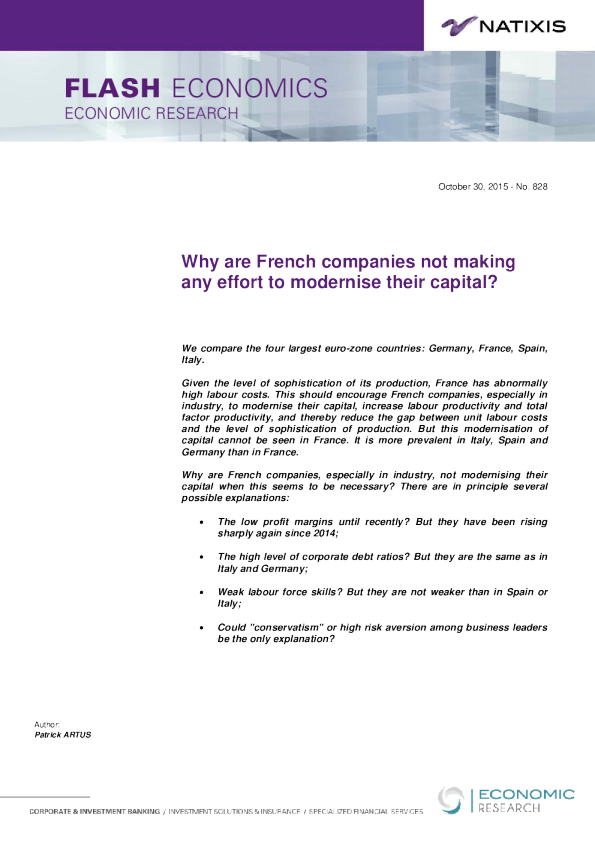 NATIXIS

FLASH ECONOMICS
ECONOMIC RESEARCH

October 30, 2015 - No. 828

Why are French companies not making any effort to modernise their capital?

We compare the four largest euro-zone countries: Germany, France, Spain, Italy.

Given the level of sophistication of its production, France has abnormally high labour costs. This should encourage French companies, especially in industry, to modernise their capital, increase labour productivity and total factor productivity, and thereby reduce the gap between unit labour costs and the level of sophistication of production. But this modernisation of capital cannot be seen in France. It is more prevalent in Italy, Spain and Germany than in France.

Why are French companies, especially in industry, not modernising their capital when this seems to be necessary? There are in principle several possible explanations:

• The low profit margins until recently? But they have been rising sharply again since 2014;

• The high level of corporate debt ratios? But they are the same as in Italy and Germany;

• Weak labour force skills? But they are not weaker than in Spain or Italy;

• Could "conservatism" or high risk aversion among business leaders be the only explanation?

Author:
Patrick ARTUS

CORPORATE & INVESTMENT BANKING / INVESTMENT SOLUTIONS & INSURANCE / SPECIALIZED FINANCIAL SERVICES

ECONOMIC
RESEARCH